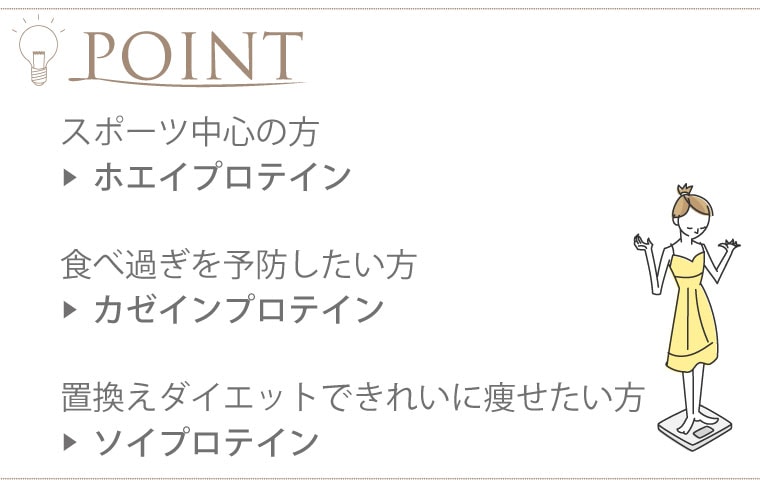 POINT

スポーツ中心の方
▶ ホエイプロテイン

食べ過ぎを予防したい方
▶ カゼインプロテイン

置換えダイエットできれいに痩せたい方
▶ ソイプロテイン